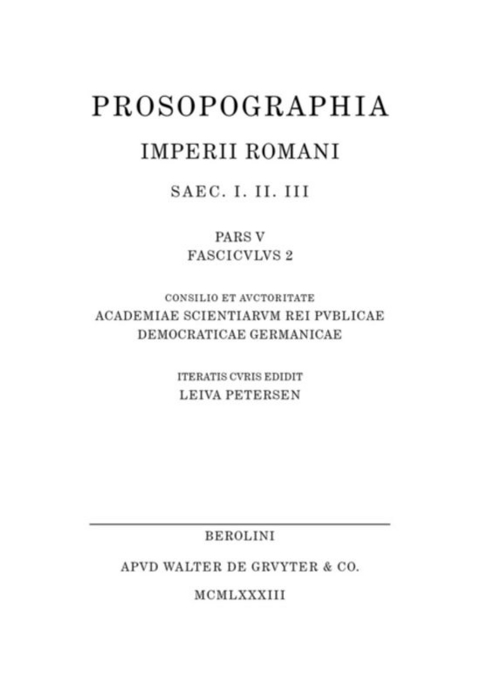 PROSOPOGRAPHIA
IMPERII ROMANI
SAEC. I. II. III

PARS V
FASCICVLVS 2

CONSILIO ET AVCTORITATE
ACADEMIAE SCIENTIARVM REI PVBLICAE
DEMOCRATICAE GERMANICAE

ITERATIS CVRIS EDIDIT
LEIVA PETERSEN

BEROLINI
APVD WALTER DE GRVYTER & CO.
MCMLXXXIII